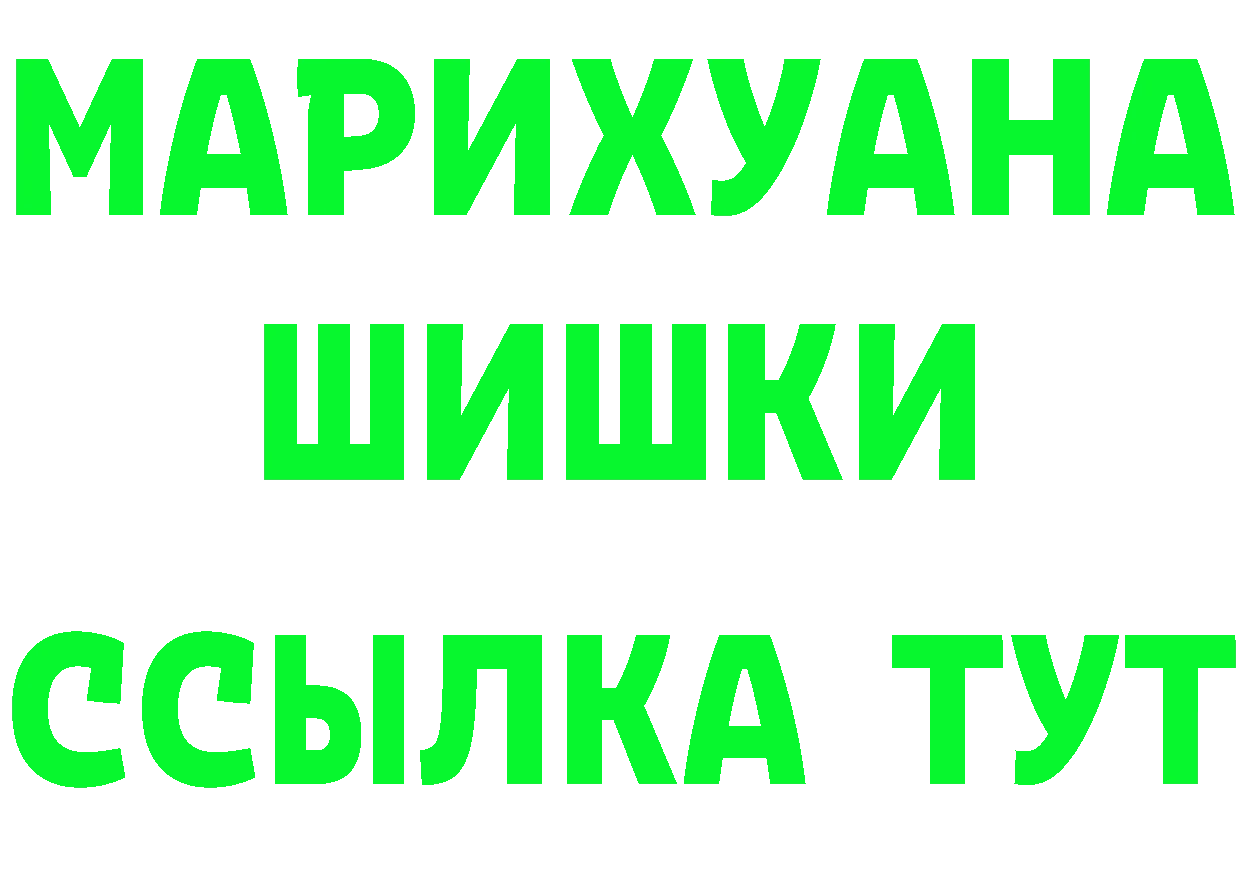 МАРИХУАНА
ШИШКИ
ССЫЛКА ТУТ